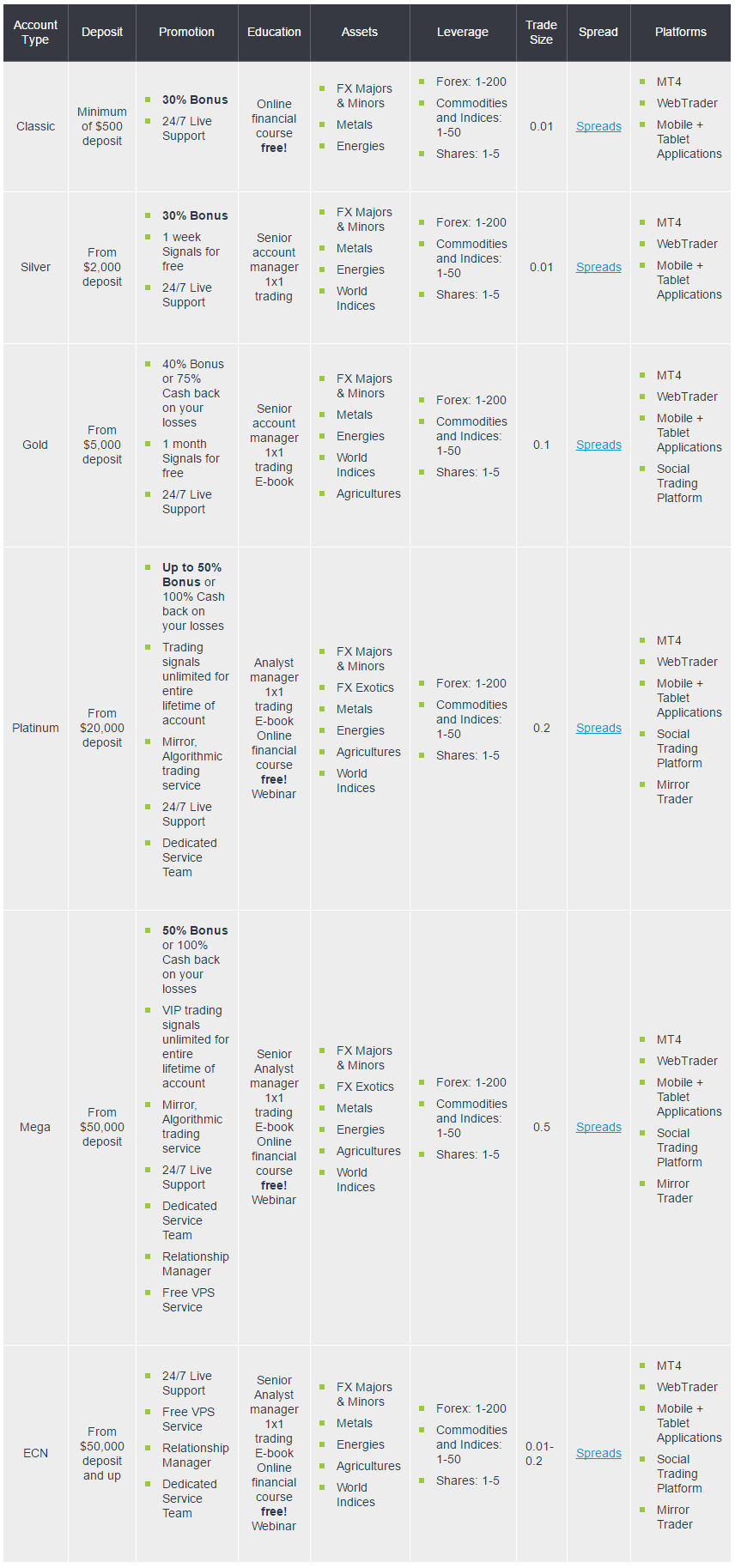 | Account Type | Deposit | Promotion | Education | Assets | Leverage | Trade Size | Spread | Platforms |
|---|---|---|---|---|---|---|---|---|
| Classic | Minimum of $500 deposit | 30% Bonus; 24/7 Live Support | Online financial course free! | FX Majors & Minors; Metals; Energies | Forex: 1-200; Commodities and Indices: 1-50; Shares: 1-5 | 0.01 | Spreads | MT4; WebTrader; Mobile + Tablet Applications |
| Silver | From $2,000 deposit | 30% Bonus; 1 week Signals for free; 24/7 Live Support | Senior account manager 1x1 trading | FX Majors & Minors; Metals; Energies; World Indices | Forex: 1-200; Commodities and Indices: 1-50; Shares: 1-5 | 0.01 | Spreads | MT4; WebTrader; Mobile + Tablet Applications |
| Gold | From $5,000 deposit | 40% Bonus or 75% Cash back on your losses; 1 month Signals for free; 24/7 Live Support | Senior account manager 1x1 trading E-book | FX Majors & Minors; Metals; Energies; World Indices; Agricultures | Forex: 1-200; Commodities and Indices: 1-50; Shares: 1-5 | 0.1 | Spreads | MT4; WebTrader; Mobile + Tablet Applications; Social Trading Platform |
| Platinum | From $20,000 deposit | Up to 50% Bonus or 100% Cash back on your losses; Trading signals unlimited for entire lifetime of account; Mirror, Algorithmic trading service; 24/7 Live Support; Dedicated Service Team | Analyst manager 1x1 trading E-book Online financial course free! Webinar | FX Majors & Minors; FX Exotics; Metals; Energies; Agricultures; World Indices | Forex: 1-200; Commodities and Indices: 1-50; Shares: 1-5 | 0.2 | Spreads | MT4; WebTrader; Mobile + Tablet Applications; Social Trading Platform; Mirror Trader |
| Mega | From $50,000 deposit | 50% Bonus or 100% Cash back on your losses; VIP trading signals unlimited for entire lifetime of account; Mirror, Algorithmic trading service; 24/7 Live Support; Dedicated Service Team; Relationship Manager; Free VPS Service | Senior Analyst manager 1x1 trading E-book Online financial course free! Webinar | FX Majors & Minors; FX Exotics; Metals; Energies; Agricultures; World Indices | Forex: 1-200; Commodities and Indices: 1-50; Shares: 1-5 | 0.5 | Spreads | MT4; WebTrader; Mobile + Tablet Applications; Social Trading Platform; Mirror Trader |
| ECN | From $50,000 deposit and up | 24/7 Live Support; Free VPS Service; Relationship Manager; Dedicated Service Team | Senior Analyst manager 1x1 trading E-book Online financial course free! Webinar | FX Majors & Minors; Metals; Energies; Agricultures; World Indices | Forex: 1-200; Commodities and Indices: 1-50; Shares: 1-5 | 0.01-0.2 | Spreads | MT4; WebTrader; Mobile + Tablet Applications; Social Trading Platform; Mirror Trader |